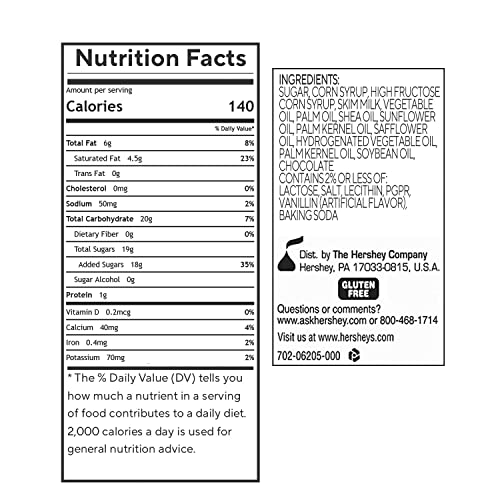 Nutrition Facts

Amount per serving

Calories 140

% Daily Value*

Total Fat 6g 8%

Saturated Fat 4.5g 23%

Trans Fat 0g

Cholesterol 0mg 0%

Sodium 50mg 2%

Total Carbohydrate 20g 7%

Dietary Fiber 0g 0%

Total Sugars 19g

Added Sugars 18g 35%

Sugar Alcohol 0g

Protein 1g

Vitamin D 0.2mcg 0%

Calcium 40mg 4%

Iron 0.4mg 2%

Potassium 70mg 2%

* The % Daily Value (DV) tells you how much a nutrient in a serving of food contributes to a daily diet. 2,000 calories a day is used for general nutrition advice.

INGREDIENTS:
SUGAR, CORN SYRUP, HIGH FRUCTOSE CORN SYRUP, SKIM MILK, VEGETABLE OIL, PALM OIL, SHEA OIL, SUNFLOWER OIL, PALM KERNEL OIL, SAFFLOWER OIL, HYDROGENATED VEGETABLE OIL, PALM KERNEL OIL, SOYBEAN OIL, CHOCOLATE
CONTAINS 2% OR LESS OF: LACTOSE, SALT, LECITHIN, PGPR, VANILLIN (ARTIFICIAL FLAVOR), BAKING SODA

Dist. by The Hershey Company
Hershey, PA 17033-0815, U.S.A.

GLUTEN FREE

Questions or comments?
www.askhershey.com or 800-468-1714

Visit us at www.hersheys.com

702-06205-000